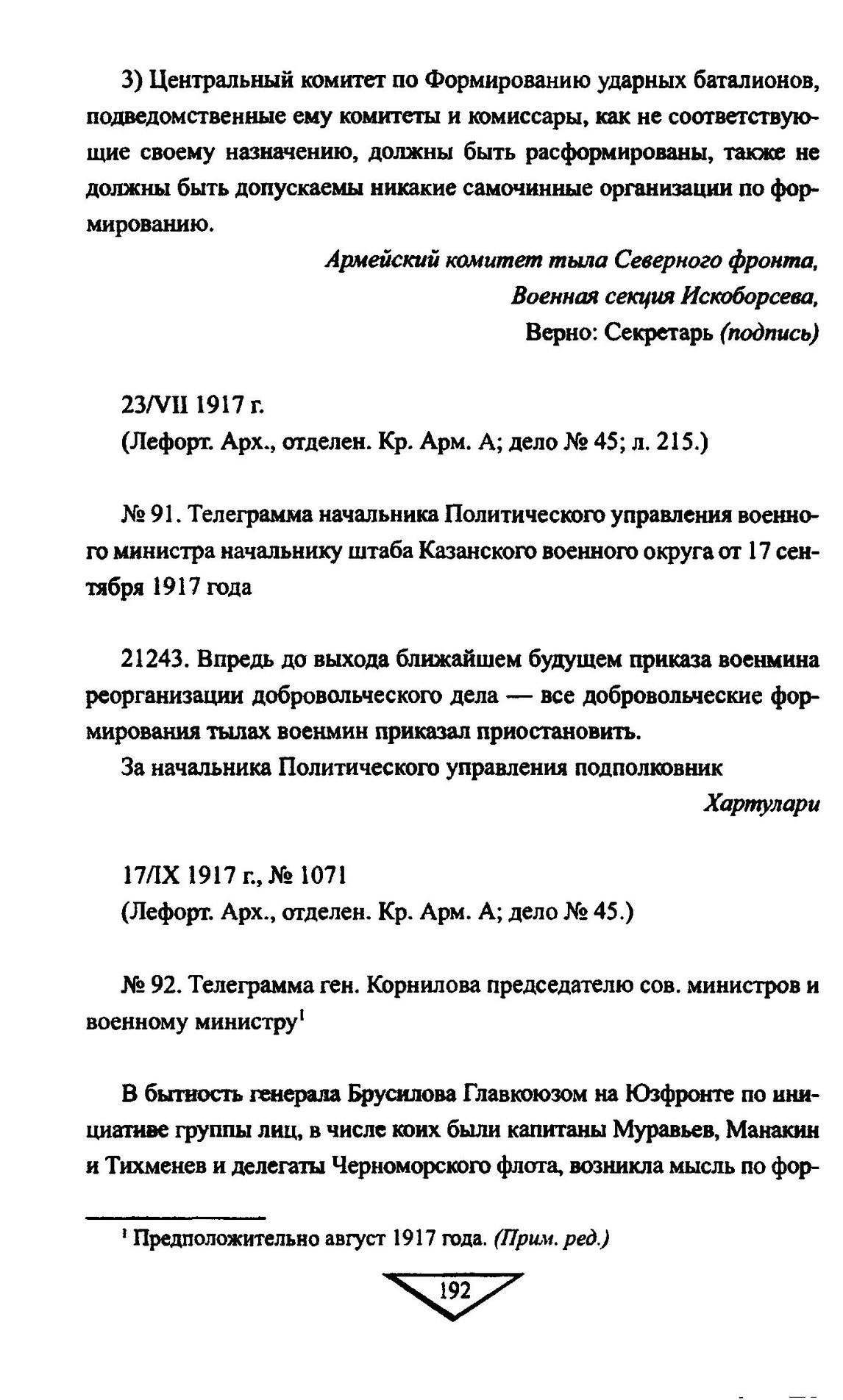 3) Центральный комитет по Формированию ударных баталионов, подведомственные ему комитеты и комиссары, как не соответствующие своему назначению, должны быть расформированы, также не должны быть допускаемы никакие самочинные организации по формированию.

Армейский комитет тыла Северного фронта,
Военная секция Искоборсева,
Верно: Секретарь (подпись)

23/VII 1917 г.
(Лефорт. Арх., отделен. Кр. Арм. А; дело № 45; л. 215.)

№ 91. Телеграмма начальника Политического управления военного министра начальнику штаба Казанского военного округа от 17 сентября 1917 года

21243. Впредь до выхода ближайшем будущем приказа военмина реорганизации добровольческого дела — все добровольческие формирования тылах военмин приказал приостановить.
За начальника Политического управления подполковник
Хартулари

17/IX 1917 г., № 1071
(Лефорт. Арх., отделен. Кр. Арм. А; дело № 45.)

№ 92. Телеграмма ген. Корнилова председателю сов. министров и военному министру$^1$

В бытность генерала Брусилова Главкоюзом на Юзфронте по инициативе группы лиц, в числе коих были капитаны Муравьев, Манакин и Тихменев и делегаты Черноморского флота, возникла мысль по фор-

$^1$ Предположительно август 1917 года. (Прим. ред.)

192